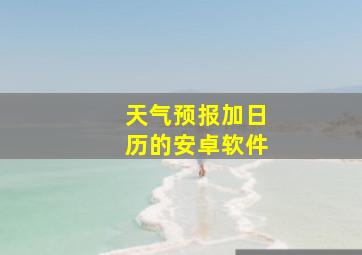 天气预报加日历的安卓软件